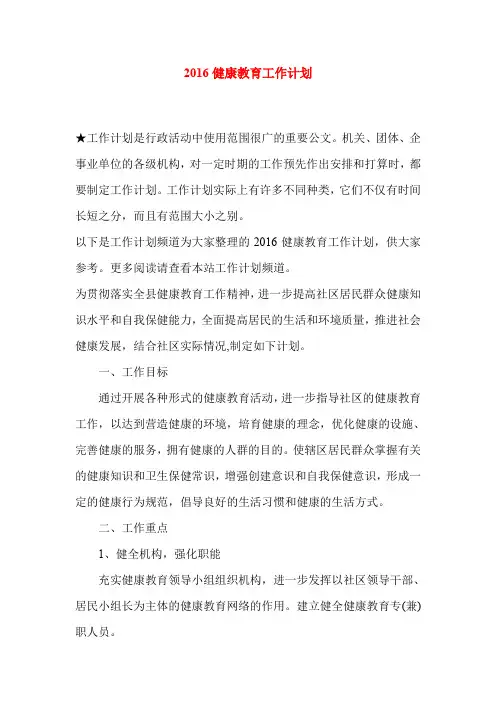 2016 健康教育工作计划

★工作计划是行政活动中使用范围很广的重要公文。机关、团体、企事业单位的各级机构，对一定时期的工作预先作出安排和打算时，都要制定工作计划。工作计划实际上有许多不同种类，它们不仅有时间长短之分，而且有范围大小之别。
以下是工作计划频道为大家整理的 2016 健康教育工作计划，供大家参考。更多阅读请查看本站工作计划频道。
为贯彻落实全县健康教育工作精神，进一步提高社区居民群众健康知识水平和自我保健能力，全面提高居民的生活和环境质量，推进社会健康发展，结合社区实际情况,制定如下计划。

一、工作目标

通过开展各种形式的健康教育活动，进一步指导社区的健康教育工作，以达到营造健康的环境，培育健康的理念，优化健康的设施、完善健康的服务，拥有健康的人群的目的。使辖区居民群众掌握有关的健康知识和卫生保健常识，增强创建意识和自我保健意识，形成一定的健康行为规范，倡导良好的生活习惯和健康的生活方式。

二、工作重点

1、健全机构，强化职能

充实健康教育领导小组组织机构，进一步发挥以社区领导干部、居民小组长为主体的健康教育网络的作用。建立健全健康教育专(兼)职人员。